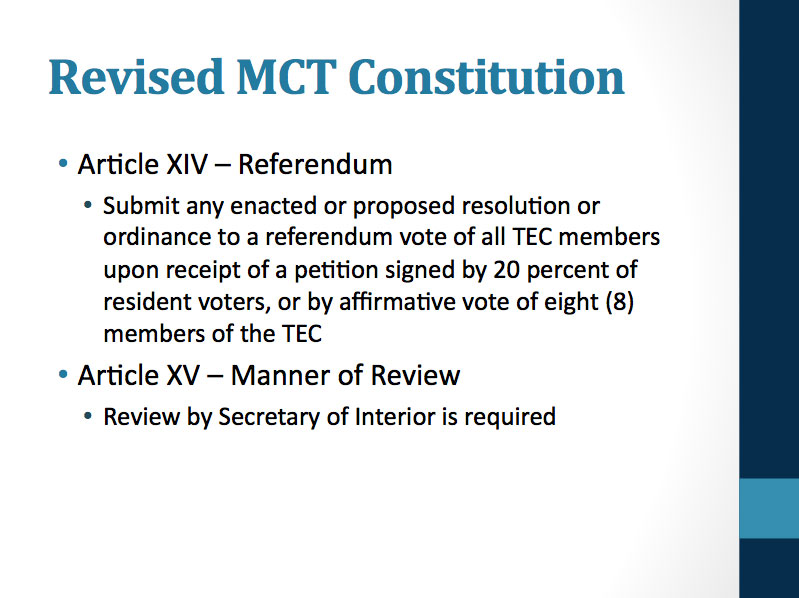 Revised MCT Constitution

• Article XIV – Referendum
  • Submit any enacted or proposed resolution or ordinance to a referendum vote of all TEC members upon receipt of a petition signed by 20 percent of resident voters, or by affirmative vote of eight (8) members of the TEC
• Article XV – Manner of Review
  • Review by Secretary of Interior is required